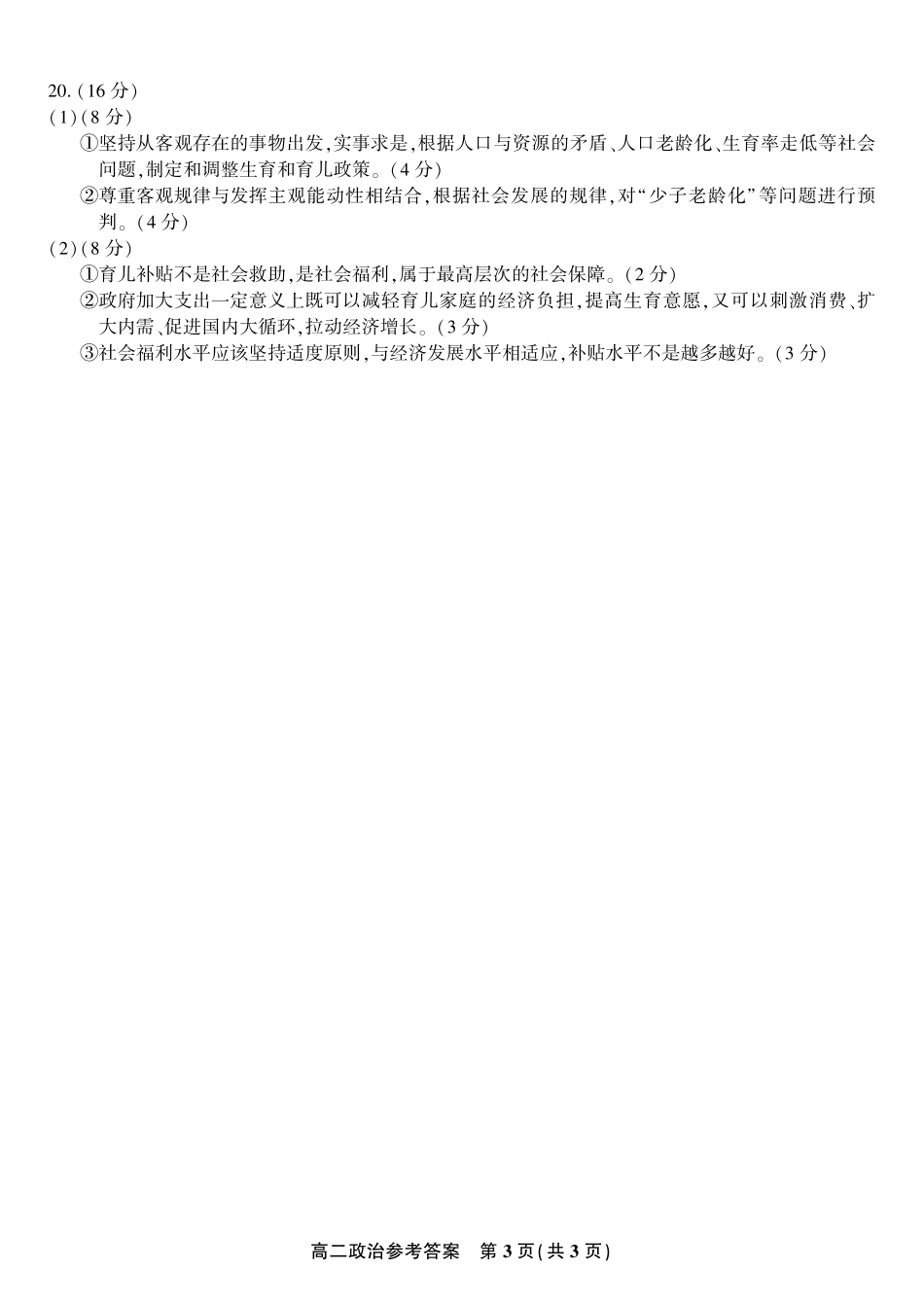 20.(16分)
(1)(8分)
①坚持从客观存在的事物出发,实事求是,根据人口与资源的矛盾、人口老龄化、生育率走低等社会问题,制定和调整生育和育儿政策。(4分)
②尊重客观规律与发挥主观能动性相结合,根据社会发展的规律,对“少子老龄化”等问题进行预判。(4分)
(2)(8分)
①育儿补贴不是社会救助,是社会福利,属于最高层次的社会保障。(2分)
②政府加大支出一定意义上既可以减轻育儿家庭的经济负担,提高生育意愿,又可以刺激消费、扩大内需、促进国内大循环,拉动经济增长。(3分)
③社会福利水平应该坚持适度原则,与经济发展水平相适应,补贴水平不是越多越好。(3分)

高二政治参考答案 第3页(共3页)